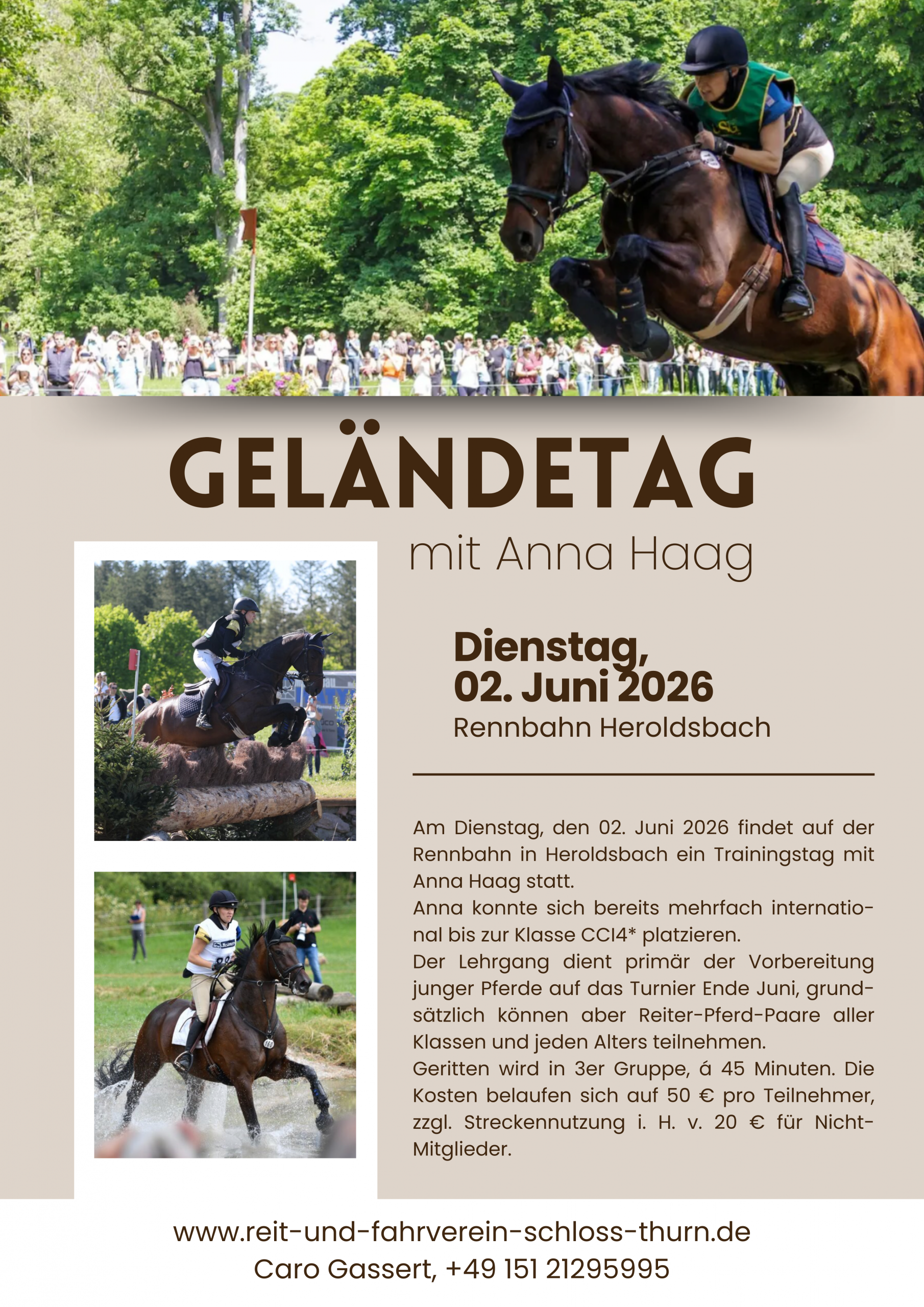 GELÄNDETAG

mit Anna Haag

Dienstag,
02. Juni 2026
Rennbahn Heroldsbach

Am Dienstag, den 02. Juni 2026 findet auf der Rennbahn in Heroldsbach ein Trainingstag mit Anna Haag statt.
Anna konnte sich bereits mehrfach international bis zur Klasse CCI4* platzieren.
Der Lehrgang dient primär der Vorbereitung junger Pferde auf das Turnier Ende Juni, grundsätzlich können aber Reiter-Pferd-Paare aller Klassen und jeden Alters teilnehmen.
Geritten wird in 3er Gruppe, á 45 Minuten. Die Kosten belaufen sich auf 50 € pro Teilnehmer, zzgl. Streckennutzung i. H. v. 20 € für Nicht-Mitglieder.

www.reit-und-fahrverein-schloss-thurn.de
Caro Gassert, +49 151 21295995